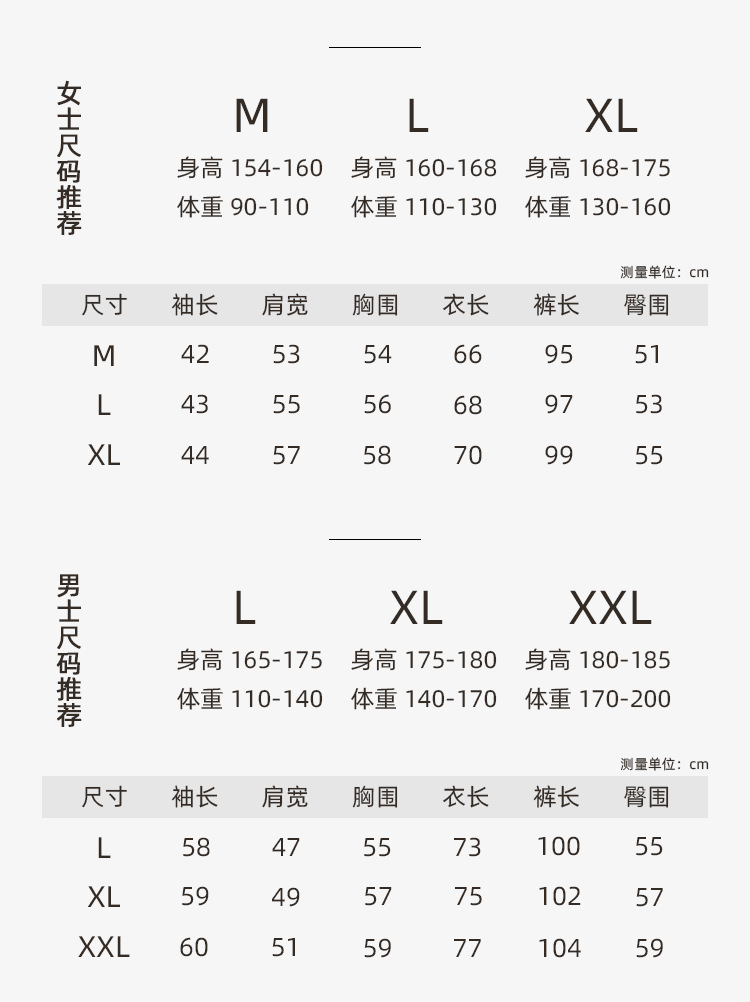 女士尺码推荐

M
身高 154-160
体重 90-110

L
身高 160-168
体重 110-130

XL
身高 168-175
体重 130-160

测量单位：cm

| 尺寸 | 袖长 | 肩宽 | 胸围 | 衣长 | 裤长 | 臀围 |
|---|---|---|---|---|---|---|
| M | 42 | 53 | 54 | 66 | 95 | 51 |
| L | 43 | 55 | 56 | 68 | 97 | 53 |
| XL | 44 | 57 | 58 | 70 | 99 | 55 |

男士尺码推荐

L
身高 165-175
体重 110-140

XL
身高 175-180
体重 140-170

XXL
身高 180-185
体重 170-200

测量单位：cm

| 尺寸 | 袖长 | 肩宽 | 胸围 | 衣长 | 裤长 | 臀围 |
|---|---|---|---|---|---|---|
| L | 58 | 47 | 55 | 73 | 100 | 55 |
| XL | 59 | 49 | 57 | 75 | 102 | 57 |
| XXL | 60 | 51 | 59 | 77 | 104 | 59 |